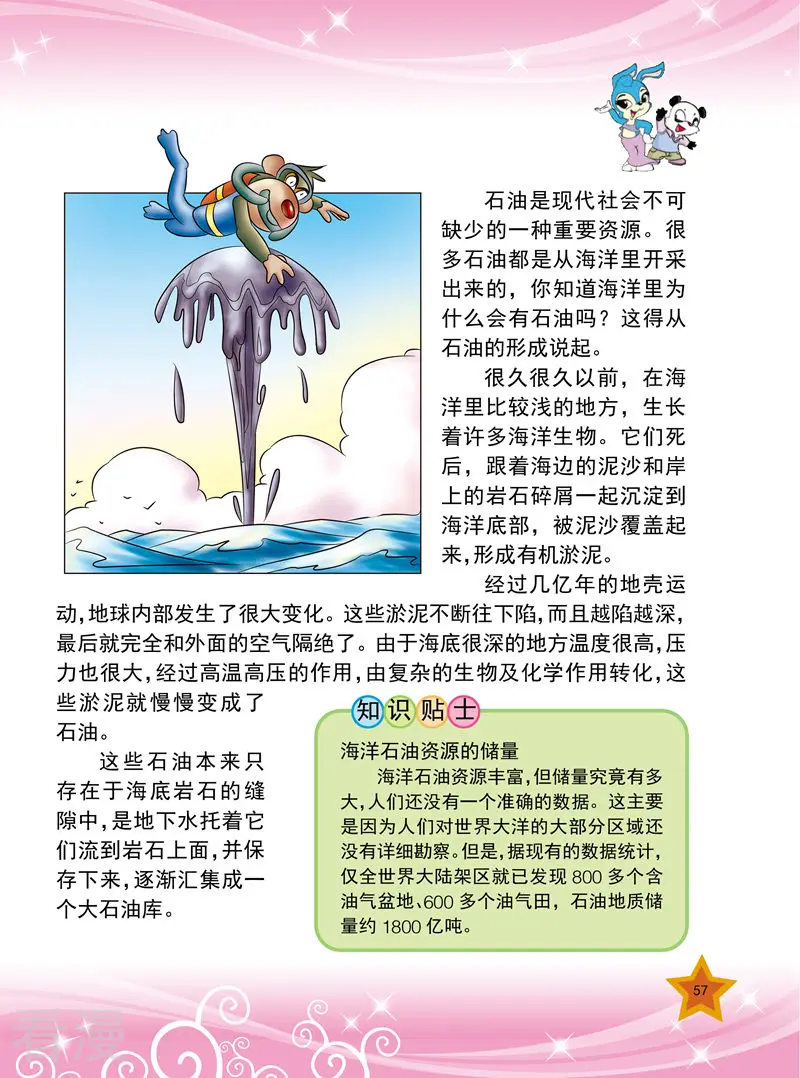 石油是现代社会不可缺少的一种重要资源。很多石油都是从海洋里开采出来的，你知道海洋里为什么会有石油吗？这得从石油的形成说起。

很久很久以前，在海洋里比较浅的地方，生长着许多海洋生物。它们死后，跟着海边的泥沙和岸上的岩石碎屑一起沉淀到海洋底部，被泥沙覆盖起来，形成有机淤泥。

经过几亿年的地壳运动，地球内部发生了很大变化。这些淤泥不断往下陷，而且越陷越深，最后就完全和外面的空气隔绝了。由于海底很深的地方温度很高，压力也很大，经过高温高压的作用，由复杂的生物及化学作用转化，这些淤泥就慢慢变成了石油。

这些石油本来只存在于海底岩石的缝隙中，是地下水托着它们流到岩石上面，并保存下来，逐渐汇集成一个大石油库。

知识贴士

海洋石油资源的储量

海洋石油资源丰富，但储量究竟有多大，人们还没有一个准确的数据。这主要是因为人们对世界大洋的大部分区域还没有详细勘察。但是，据现有的数据统计，仅全世界大陆架区就已发现 800 多个含油气盆地、600 多个油气田，石油地质储量约 1800 亿吨。

57

看漫